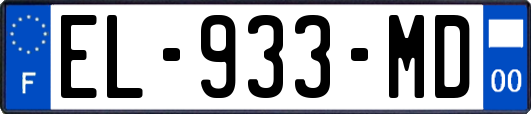 F

EL-933-MD

00